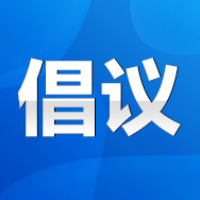 倡议